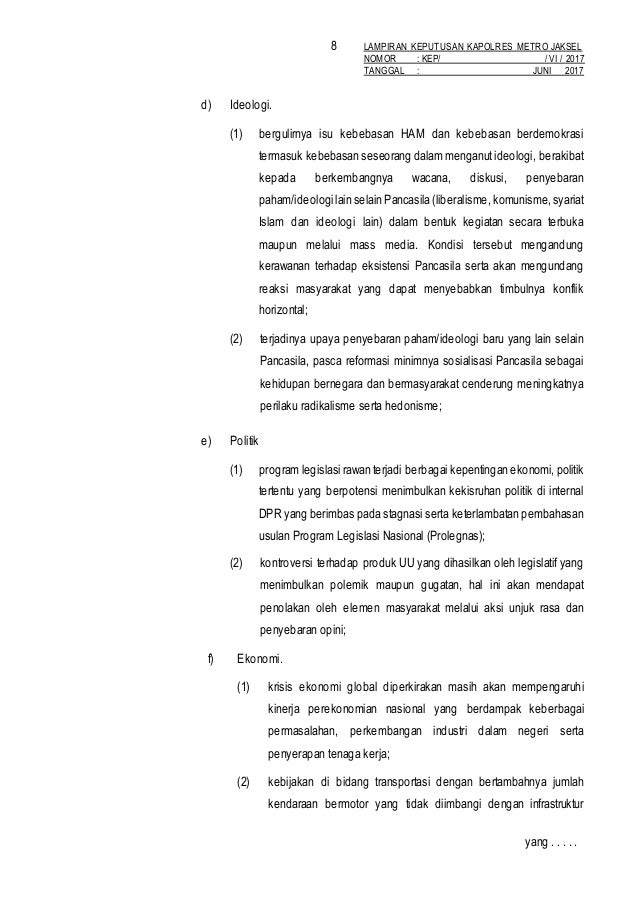 8

LAMPIRAN KEPUTUSAN KAPOLRES METRO JAKSEL
NOMOR : KEP/ / VI / 2017
TANGGAL : JUNI 2017

d) Ideologi.

(1) bergulirnya isu kebebasan HAM dan kebebasan berdemokrasi termasuk kebebasan seseorang dalam menganut ideologi, berakibat kepada berkembangnya wacana, diskusi, penyebaran paham/ideologi lain selain Pancasila (liberalisme, komunisme, syariat Islam dan ideologi lain) dalam bentuk kegiatan secara terbuka maupun melalui mass media. Kondisi tersebut mengandung kerawanan terhadap eksistensi Pancasila serta akan mengundang reaksi masyarakat yang dapat menyebabkan timbulnya konflik horizontal;

(2) terjadinya upaya penyebaran paham/ideologi baru yang lain selain Pancasila, pasca reformasi minimnya sosialisasi Pancasila sebagai kehidupan bernegara dan bermasyarakat cenderung meningkatnya perilaku radikalisme serta hedonisme;

e) Politik

(1) program legislasi rawan terjadi berbagai kepentingan ekonomi, politik tertentu yang berpotensi menimbulkan kekisruhan politik di internal DPR yang berimbas pada stagnasi serta keterlambatan pembahasan usulan Program Legislasi Nasional (Prolegnas);

(2) kontroversi terhadap produk UU yang dihasilkan oleh legislatif yang menimbulkan polemik maupun gugatan, hal ini akan mendapat penolakan oleh elemen masyarakat melalui aksi unjuk rasa dan penyebaran opini;

f) Ekonomi.

(1) krisis ekonomi global diperkirakan masih akan mempengaruhi kinerja perekonomian nasional yang berdampak keberbagai permasalahan, perkembangan industri dalam negeri serta penyerapan tenaga kerja;

(2) kebijakan di bidang transportasi dengan bertambahnya jumlah kendaraan bermotor yang tidak diimbangi dengan infrastruktur

yang . . . . .